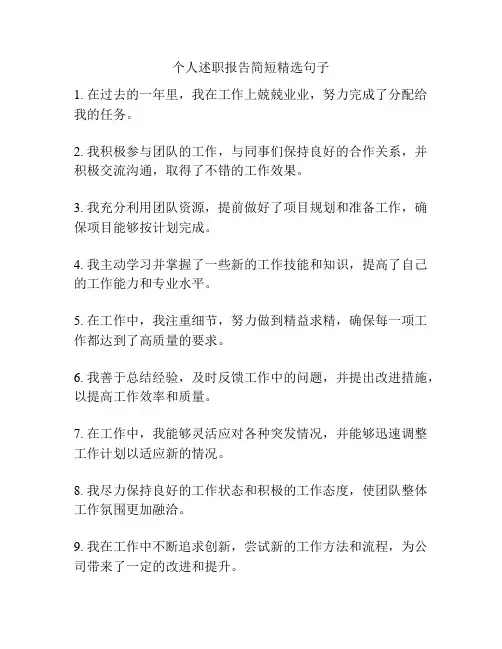 个人述职报告简短精选句子

1. 在过去的一年里，我在工作上兢兢业业，努力完成了分配给我的任务。

2. 我积极参与团队的工作，与同事们保持良好的合作关系，并积极交流沟通，取得了不错的工作效果。

3. 我充分利用团队资源，提前做好了项目规划和准备工作，确保项目能够按计划完成。

4. 我主动学习并掌握了一些新的工作技能和知识，提高了自己的工作能力和专业水平。

5. 在工作中，我注重细节，努力做到精益求精，确保每一项工作都达到了高质量的要求。

6. 我善于总结经验，及时反馈工作中的问题，并提出改进措施，以提高工作效率和质量。

7. 在工作中，我能够灵活应对各种突发情况，并能够迅速调整工作计划以适应新的情况。

8. 我尽力保持良好的工作状态和积极的工作态度，使团队整体工作氛围更加融洽。

9. 我在工作中不断追求创新，尝试新的工作方法和流程，为公司带来了一定的改进和提升。